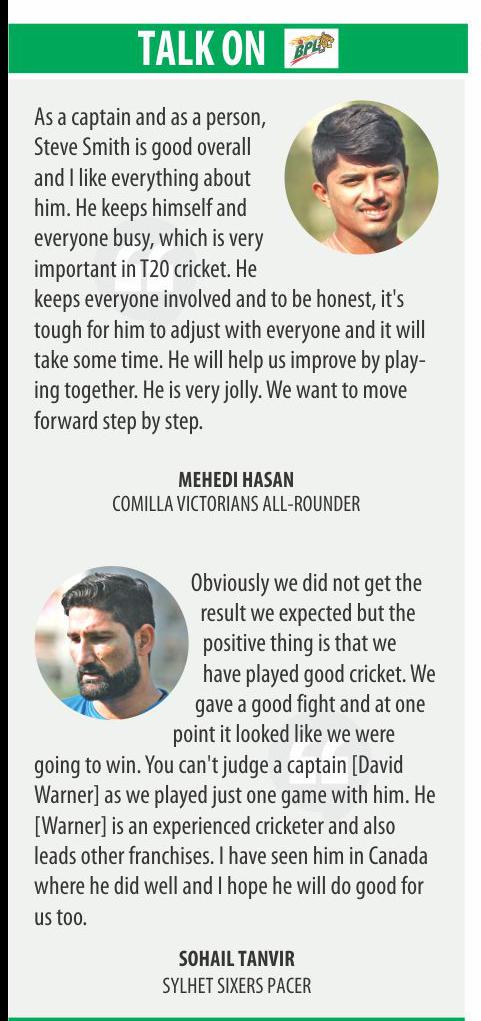 TALK ON BPL

As a captain and as a person, Steve Smith is good overall and I like everything about him. He keeps himself and everyone busy, which is very important in T20 cricket. He keeps everyone involved and to be honest, it's tough for him to adjust with everyone and it will take some time. He will help us improve by playing together. He is very jolly. We want to move forward step by step.

MEHEDI HASAN
COMILLA VICTORIANS ALL-ROUNDER

Obviously we did not get the result we expected but the positive thing is that we have played good cricket. We gave a good fight and at one point it looked like we were going to win. You can't judge a captain [David Warner] as we played just one game with him. He [Warner] is an experienced cricketer and also leads other franchises. I have seen him in Canada where he did well and I hope he will do good for us too.

SOHAIL TANVIR
SYLHET SIXERS PACER